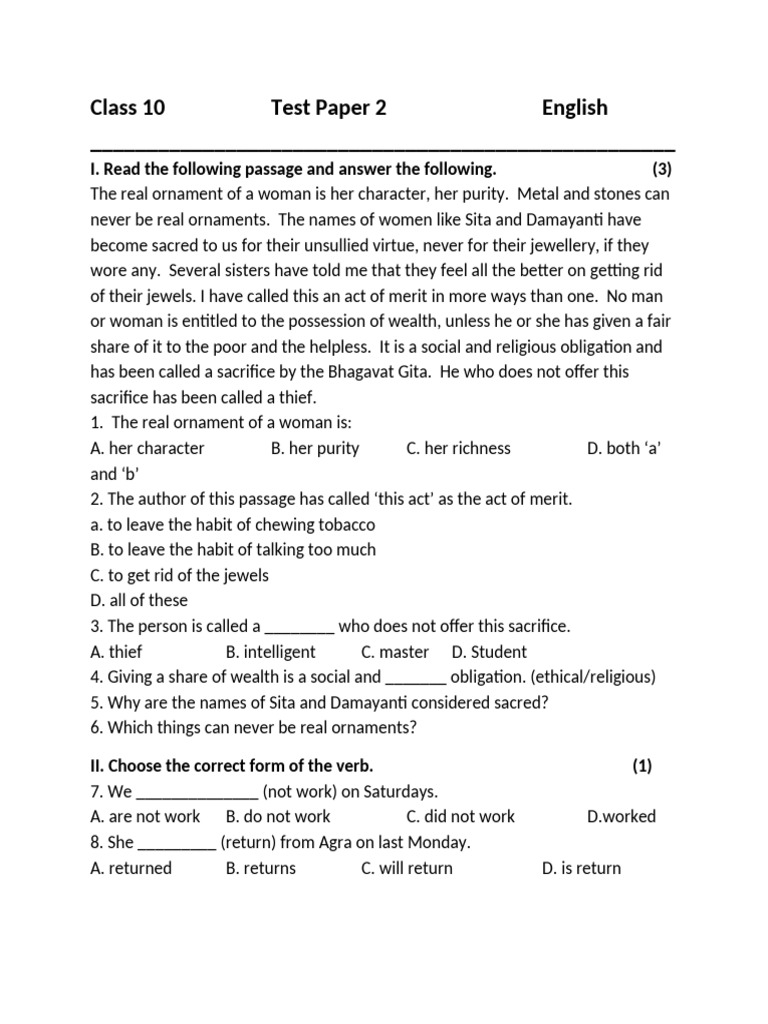 Class 10 Test Paper 2 English

I. Read the following passage and answer the following. (3)

The real ornament of a woman is her character, her purity. Metal and stones can never be real ornaments. The names of women like Sita and Damayanti have become sacred to us for their unsullied virtue, never for their jewellery, if they wore any. Several sisters have told me that they feel all the better on getting rid of their jewels. I have called this an act of merit in more ways than one. No man or woman is entitled to the possession of wealth, unless he or she has given a fair share of it to the poor and the helpless. It is a social and religious obligation and has been called a sacrifice by the Bhagavat Gita. He who does not offer this sacrifice has been called a thief.

1. The real ornament of a woman is:
A. her character B. her purity C. her richness D. both 'a' and 'b'
2. The author of this passage has called 'this act' as the act of merit.
a. to leave the habit of chewing tobacco
B. to leave the habit of talking too much
C. to get rid of the jewels
D. all of these
3. The person is called a ____ who does not offer this sacrifice.
A. thief B. intelligent C. master D. Student
4. Giving a share of wealth is a social and ____ obligation. (ethical/religious)
5. Why are the names of Sita and Damayanti considered sacred?
6. Which things can never be real ornaments?

II. Choose the correct form of the verb. (1)
7. We ____ (not work) on Saturdays.
A. are not work B. do not work C. did not work D.worked
8. She ____ (return) from Agra on last Monday.
A. returned B. returns C. will return D. is return